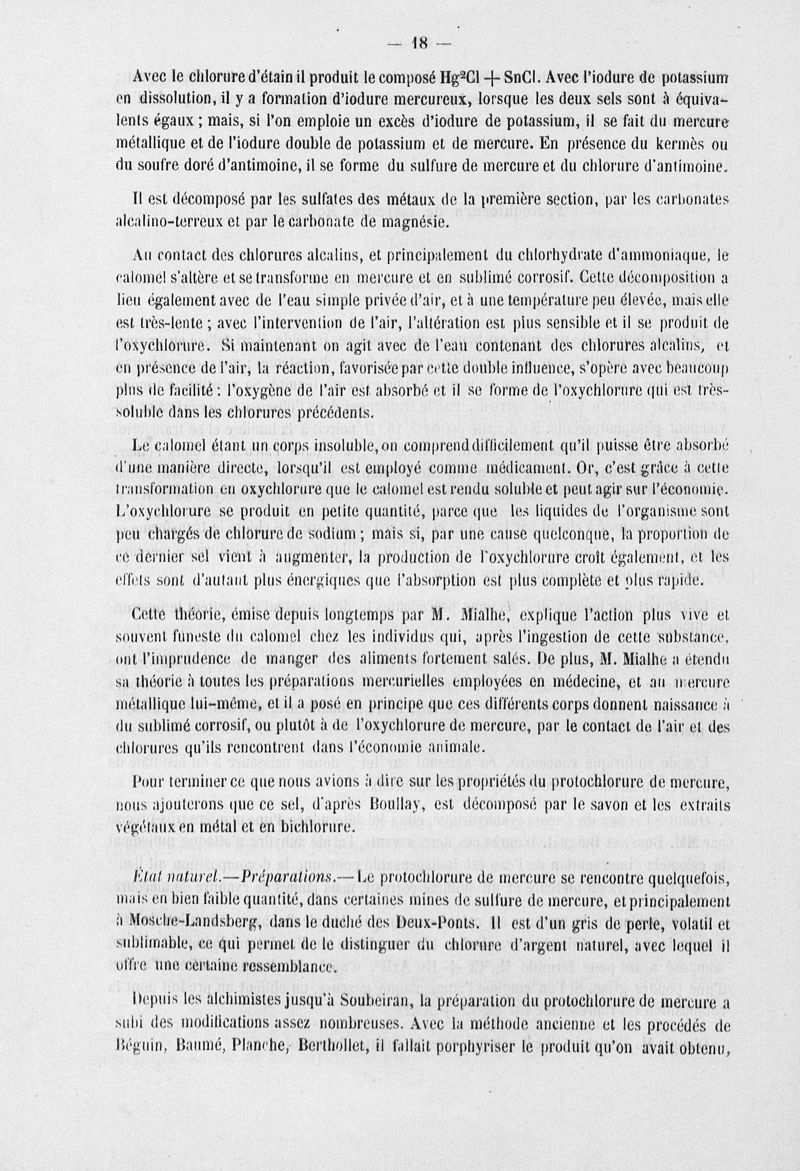 — 18 —

Avec le chlorure d'étain il produit le composé $Hg^2Cl + SnCl$. Avec l'iodure de potassium en dissolution, il y a formation d'iodure mercureux, lorsque les deux sels sont à équivalents égaux ; mais, si l'on emploie un excès d'iodure de potassium, il se fait du mercure métallique et de l'iodure double de potassium et de mercure. En présence du kermès ou du soufre doré d'antimoine, il se forme du sulfure de mercure et du chlorure d'antimoine.

Il est décomposé par les sulfates des métaux de la première section, par les carbonates alcalino-terreux et par le carbonate de magnésie.

Au contact des chlorures alcalins, et principalement du chlorhydrate d'ammoniaque, le calomel s'altère et se transforme en mercure et en sublimé corrosif. Cette décomposition a lieu également avec de l'eau simple privée d'air, et à une température peu élevée, mais elle est très-lente ; avec l'intervention de l'air, l'altération est plus sensible et il se produit de l'oxychlorure. Si maintenant on agit avec de l'eau contenant des chlorures alcalins, et en présence de l'air, la réaction, favorisée par cette double influence, s'opère avec beaucoup plus de facilité : l'oxygène de l'air est absorbé et il se forme de l'oxychlorure qui est très-soluble dans les chlorures précédents.

Le calomel étant un corps insoluble, on comprend difficilement qu'il puisse être absorbé d'une manière directe, lorsqu'il est employé comme médicament. Or, c'est grâce à cette transformation en oxychlorure que le calomel est rendu soluble et peut agir sur l'économie. L'oxychlorure se produit en petite quantité, parce que les liquides de l'organisme sont peu chargés de chlorure de sodium ; mais si, par une cause quelconque, la proportion de ce dernier sel vient à augmenter, la production de l'oxychlorure croît également, et les effets sont d'autant plus énergiques que l'absorption est plus complète et plus rapide.

Cette théorie, émise depuis longtemps par M. Mialhe, explique l'action plus vive et souvent funeste du calomel chez les individus qui, après l'ingestion de cette substance, ont l'imprudence de manger des aliments fortement salés. De plus, M. Mialhe a étendu sa théorie à toutes les préparations mercurielles employées en médecine, et au mercure métallique lui-même, et il a posé en principe que ces différents corps donnent naissance à du sublimé corrosif, ou plutôt à de l'oxychlorure de mercure, par le contact de l'air et des chlorures qu'ils rencontrent dans l'économie animale.

Pour terminer ce que nous avions à dire sur les propriétés du protochlorure de mercure, nous ajouterons que ce sel, d'après Boullay, est décomposé par le savon et les extraits végétaux en métal et en bichlorure.

État naturel.—Préparations.— Le protochlorure de mercure se rencontre quelquefois, mais en bien faible quantité, dans certaines mines de sulfure de mercure, et principalement à Mosche-Landsberg, dans le duché des Deux-Ponts. Il est d'un gris de perle, volatil et sublimable, ce qui permet de le distinguer du chlorure d'argent naturel, avec lequel il offre une certaine ressemblance.

Depuis les alchimistes jusqu'à Soubeiran, la préparation du protochlorure de mercure a subi des modifications assez nombreuses. Avec la méthode ancienne et les procédés de Béguin, Baumé, Planche, Berthollet, il fallait porphyriser le produit qu'on avait obtenu,